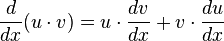 $\frac{d}{dx}(u \cdot v) = u \cdot \frac{dv}{dx} + v \cdot \frac{du}{dx}$